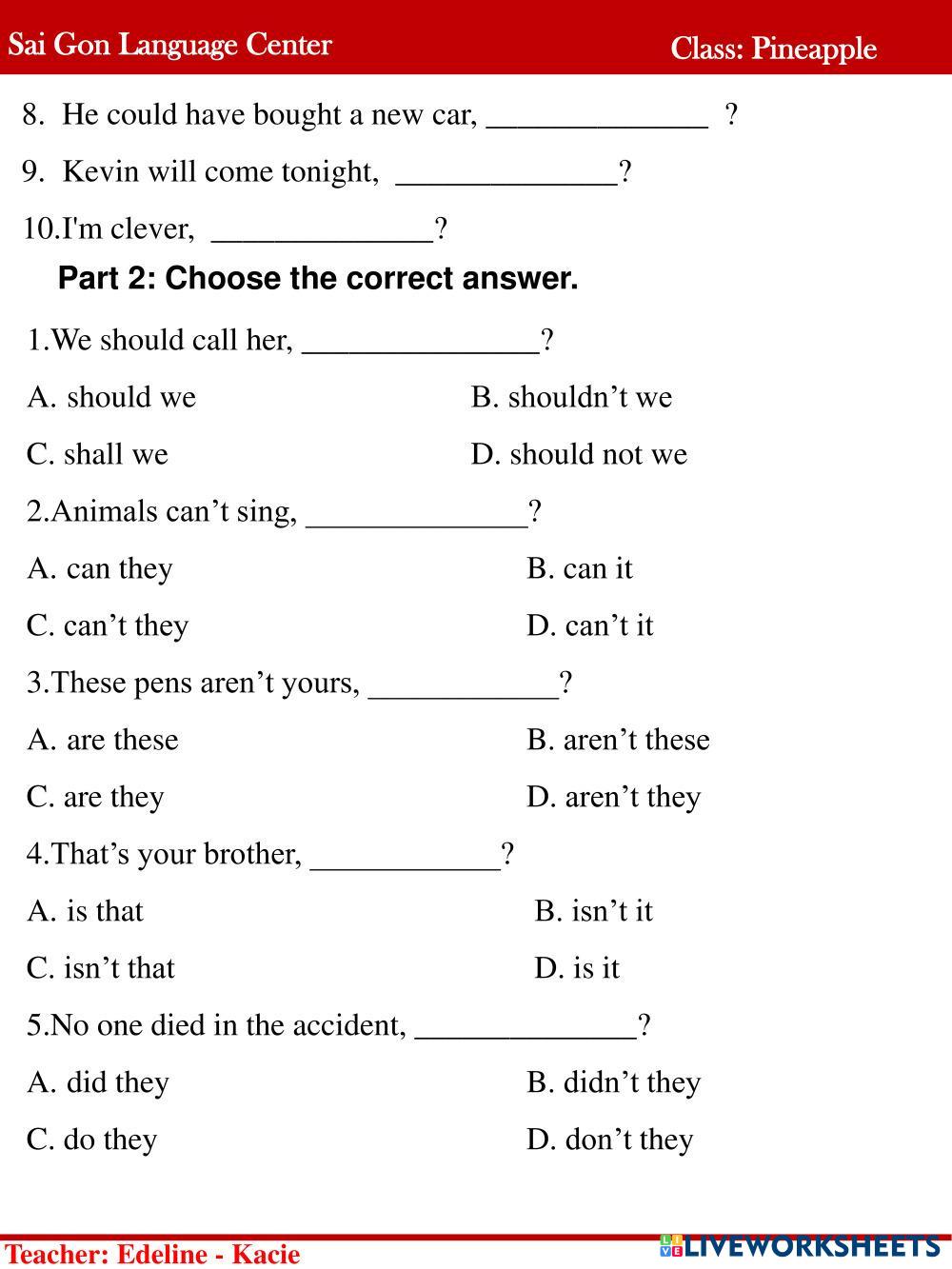 Sai Gon Language Center

Class: Pineapple

8. He could have bought a new car, ______________ ?

9. Kevin will come tonight, ______________?

10.I'm clever, ______________?

Part 2: Choose the correct answer.

1.We should call her, _______________?

A. should we

B. shouldn’t we

C. shall we

D. should not we

2.Animals can’t sing, ______________?

A. can they

B. can it

C. can’t they

D. can’t it

3.These pens aren’t yours, ____________?

A. are these

B. aren’t these

C. are they

D. aren’t they

4.That’s your brother, ____________?

A. is that

B. isn’t it

C. isn’t that

D. is it

5.No one died in the accident, ______________?

A. did they

B. didn’t they

C. do they

D. don’t they

Teacher: Edeline - Kacie

LIVEWORKSHEETS